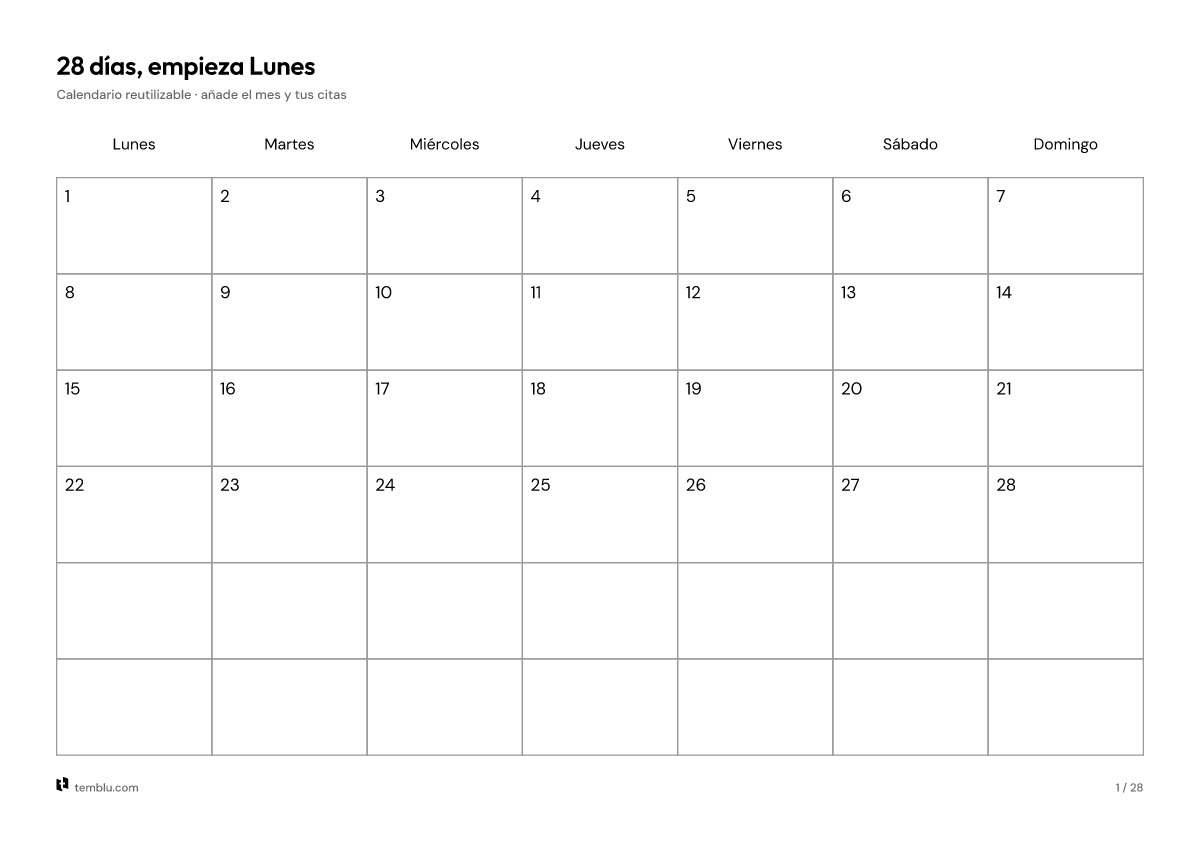 28 días, empieza Lunes

Calendario reutilizable · añade el mes y tus citas

| Lunes | Martes | Miércoles | Jueves | Viernes | Sábado | Domingo |
|---|---|---|---|---|---|---|
| 1 | 2 | 3 | 4 | 5 | 6 | 7 |
| 8 | 9 | 10 | 11 | 12 | 13 | 14 |
| 15 | 16 | 17 | 18 | 19 | 20 | 21 |
| 22 | 23 | 24 | 25 | 26 | 27 | 28 |
| | | | | | | |
| | | | | | | |

temblu.com

1 / 28